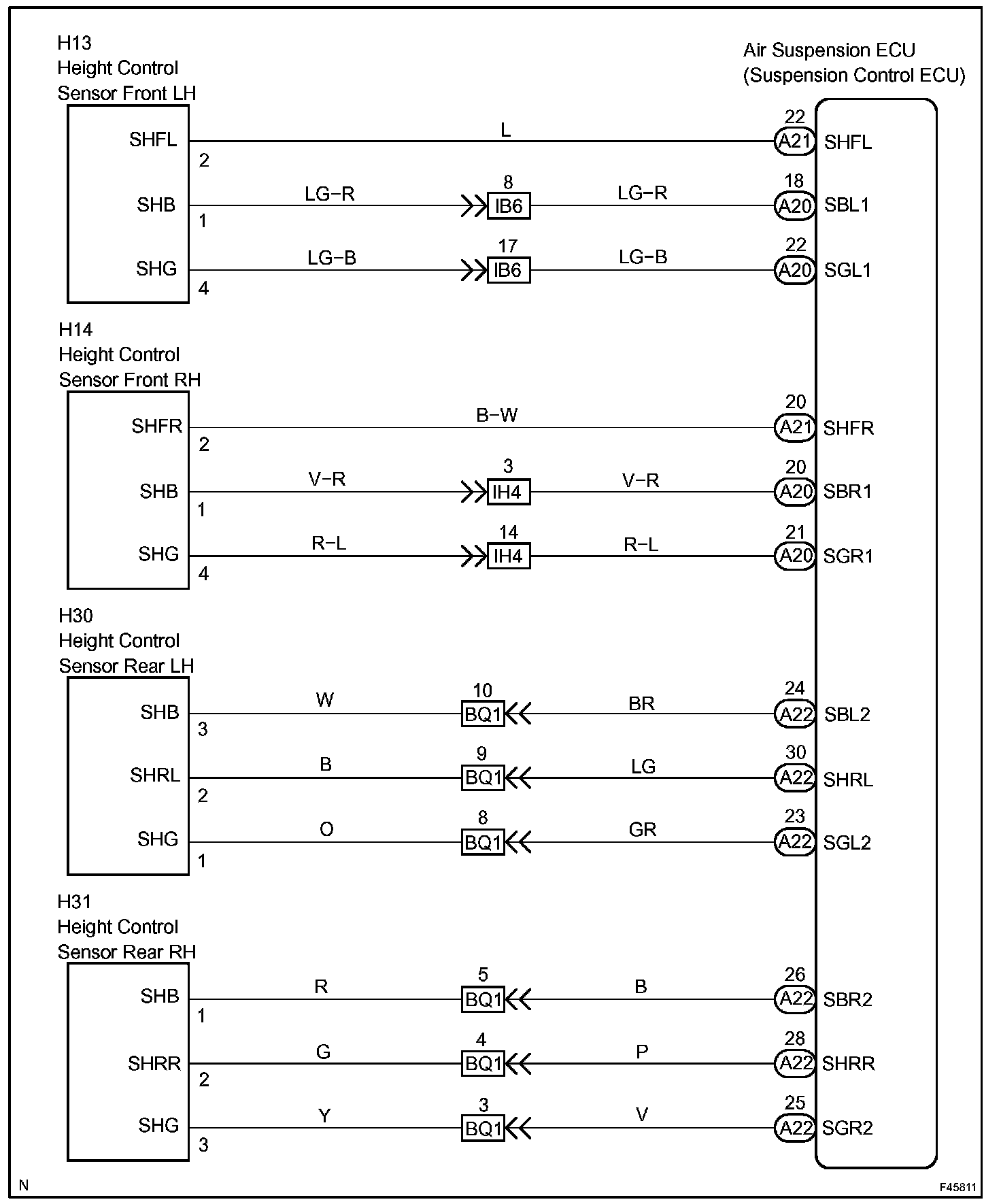 H13
Height Control
Sensor Front LH

Air Suspension ECU
(Suspension Control ECU)

SHFL
2
L
22
A21
SHFL

SHB
1
LG−R
8
IB6
LG−R
18
A20
SBL1

SHG
4
LG−B
17
IB6
LG−B
22
A20
SGL1

H14
Height Control
Sensor Front RH

SHFR
2
B−W
20
A21
SHFR

SHB
1
V−R
3
IH4
V−R
20
A20
SBR1

SHG
4
R−L
14
IH4
R−L
21
A20
SGR1

H30
Height Control
Sensor Rear LH

SHB
3
W
10
BQ1
BR
24
A22
SBL2

SHRL
2
B
9
BQ1
LG
30
A22
SHRL

SHG
1
O
8
BQ1
GR
23
A22
SGL2

H31
Height Control
Sensor Rear RH

SHB
1
R
5
BQ1
B
26
A22
SBR2

SHRR
2
G
4
BQ1
P
28
A22
SHRR

SHG
3
Y
3
BQ1
V
25
A22
SGR2

N
F45811